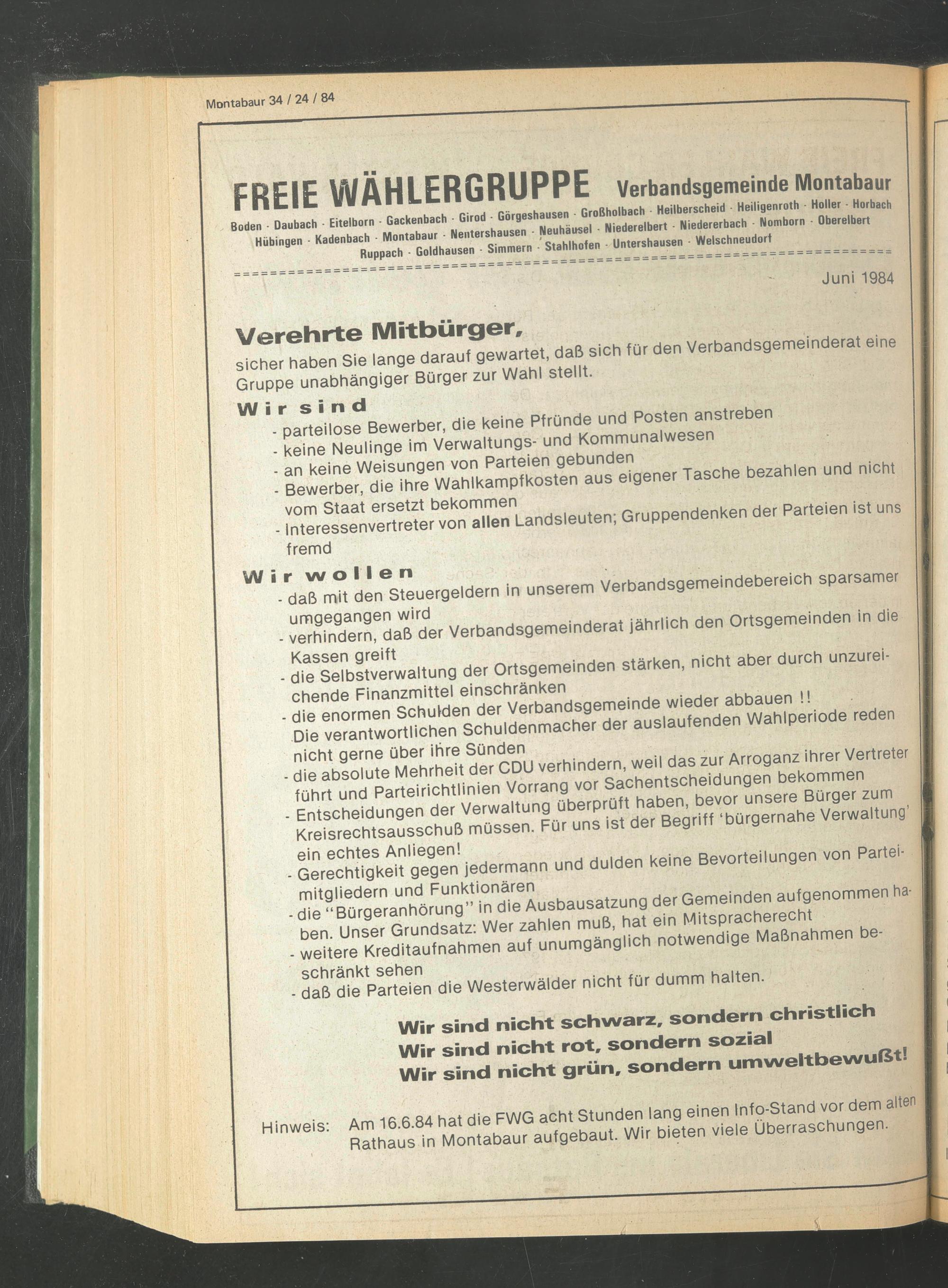 Montabaur 34 / 24 / 84

FREIE WÄHLERGRUPPE Verbandsgemeinde Montabaur

Boden · Daubach · Eitelborn · Gackenbach · Girod · Görgeshausen · Großholbach · Heilberscheid · Heiligenroth · Holler · Horbach
Hübingen · Kadenbach · Montabaur · Nentershausen · Neuhäusel · Niederelbert · Niedererbach · Nomborn · Oberelbert
Ruppach · Goldhausen · Simmern · Stahlhofen · Untershausen · Welschneudorf

Juni 1984

Verehrte Mitbürger,

sicher haben Sie lange darauf gewartet, daß sich für den Verbandsgemeinderat eine Gruppe unabhängiger Bürger zur Wahl stellt.

Wir sind
- parteilose Bewerber, die keine Pfründe und Posten anstreben
- keine Neulinge im Verwaltungs- und Kommunalwesen
- an keine Weisungen von Parteien gebunden
- Bewerber, die ihre Wahlkampfkosten aus eigener Tasche bezahlen und nicht vom Staat ersetzt bekommen
- Interessenvertreter von allen Landsleuten; Gruppendenken der Parteien ist uns fremd

Wir wollen
- daß mit den Steuergeldern in unserem Verbandsgemeindebereich sparsamer umgegangen wird
- verhindern, daß der Verbandsgemeinderat jährlich den Ortsgemeinden in die Kassen greift
- die Selbstverwaltung der Ortsgemeinden stärken, nicht aber durch unzureichende Finanzmittel einschränken
- die enormen Schulden der Verbandsgemeinde wieder abbauen !! Die verantwortlichen Schuldenmacher der auslaufenden Wahlperiode reden nicht gerne über ihre Sünden
- die absolute Mehrheit der CDU verhindern, weil das zur Arroganz ihrer Vertreter führt und Parteirichtlinien Vorrang vor Sachentscheidungen bekommen
- Entscheidungen der Verwaltung überprüft haben, bevor unsere Bürger zum Kreisrechtsausschuß müssen. Für uns ist der Begriff 'bürgernahe Verwaltung' ein echtes Anliegen!
- Gerechtigkeit gegen jedermann und dulden keine Bevorteilungen von Parteimitgliedern und Funktionären
- die "Bürgeranhörung" in die Ausbausatzung der Gemeinden aufgenommen haben. Unser Grundsatz: Wer zahlen muß, hat ein Mitspracherecht
- weitere Kreditaufnahmen auf unumgänglich notwendige Maßnahmen beschränkt sehen
- daß die Parteien die Westerwälder nicht für dumm halten.

Wir sind nicht schwarz, sondern christlich
Wir sind nicht rot, sondern sozial
Wir sind nicht grün, sondern umweltbewußt!

Hinweis: Am 16.6.84 hat die FWG acht Stunden lang einen Info-Stand vor dem alten Rathaus in Montabaur aufgebaut. Wir bieten viele Überraschungen.